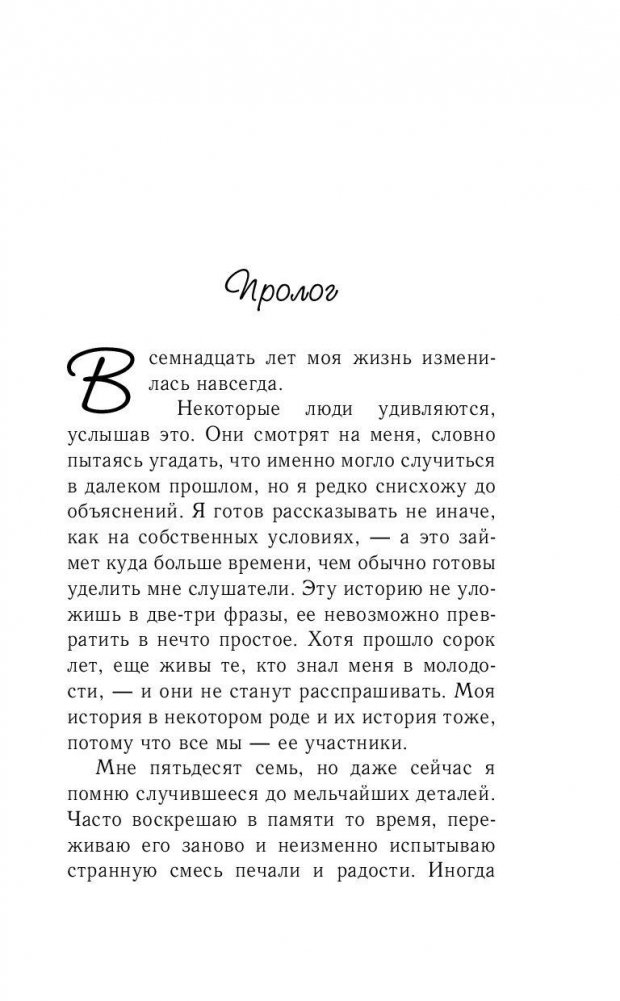 Пролог

В семнадцать лет моя жизнь изменилась навсегда.

Некоторые люди удивляются, услышав это. Они смотрят на меня, словно пытаясь угадать, что именно могло случиться в далеком прошлом, но я редко снисхожу до объяснений. Я готов рассказывать не иначе, как на собственных условиях, — а это займет куда больше времени, чем обычно готовы уделить мне слушатели. Эту историю не уложишь в две-три фразы, ее невозможно превратить в нечто простое. Хотя прошло сорок лет, еще живы те, кто знал меня в молодости, — и они не станут расспрашивать. Моя история в некотором роде и их история тоже, потому что все мы — ее участники.

Мне пятьдесят семь, но даже сейчас я помню случившееся до мельчайших деталей. Часто воскрешаю в памяти то время, переживаю его заново и неизменно испытываю странную смесь печали и радости. Иногда